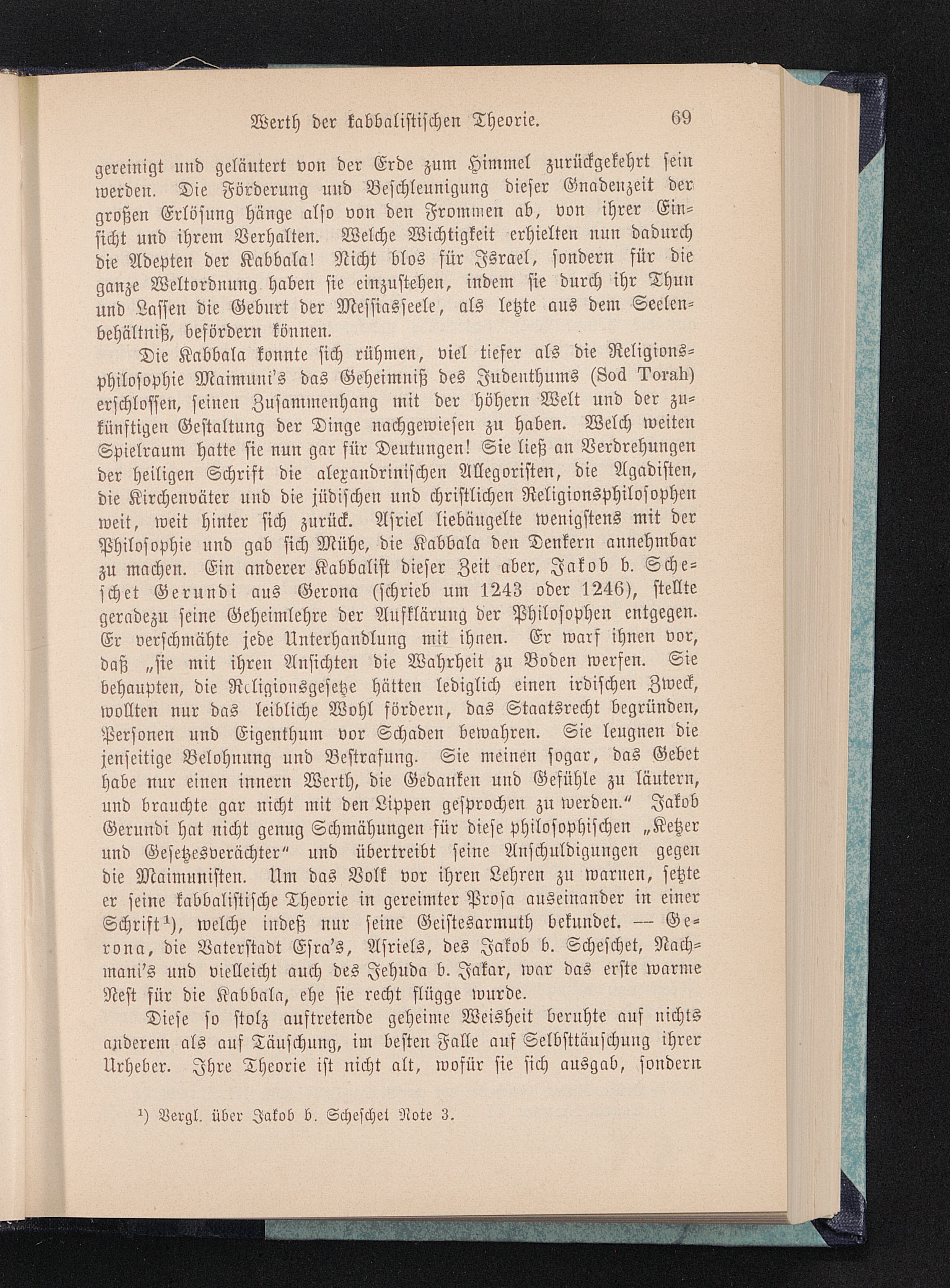 Werth der kabbalistischen Theorie. 69

gereinigt und geläutert von der Erde zum Himmel zurückgekehrt sein werden. Die Förderung und Beschleunigung dieser Gnadenzeit der großen Erlösung hänge also von den Frommen ab, von ihrer Einsicht und ihrem Verhalten. Welche Wichtigkeit erhielten nun dadurch die Adepten der Kabbala! Nicht blos für Israel, sondern für die ganze Weltordnung haben sie einzustehen, indem sie durch ihr Thun und Lassen die Geburt der Messiasseele, als letzte aus dem Seelenbehältniß, befördern können.

Die Kabbala konnte sich rühmen, viel tiefer als die Religionsphilosophie Maimuni's das Geheimniß des Judenthums (Sod Torah) erschlossen, seinen Zusammenhang mit der höhern Welt und der zukünftigen Gestaltung der Dinge nachgewiesen zu haben. Welch weiten Spielraum hatte sie nun gar für Deutungen! Sie ließ an Verdrehungen der heiligen Schrift die alexandrinischen Allegoristen, die Agadisten, die Kirchenväter und die jüdischen und christlichen Religionsphilosophen weit, weit hinter sich zurück. Asriel liebäugelte wenigstens mit der Philosophie und gab sich Mühe, die Kabbala den Denkern annehmbar zu machen. Ein anderer Kabbalist dieser Zeit aber, Jakob b. Scheschet Gerundi aus Gerona (schrieb um 1243 oder 1246), stellte geradezu seine Geheimlehre der Aufklärung der Philosophen entgegen. Er verschmähte jede Unterhandlung mit ihnen. Er warf ihnen vor, daß „sie mit ihren Ansichten die Wahrheit zu Boden werfen. Sie behaupten, die Religionsgesetze hätten lediglich einen irdischen Zweck, wollten nur das leibliche Wohl fördern, das Staatsrecht begründen, Personen und Eigenthum vor Schaden bewahren. Sie leugnen die jenseitige Belohnung und Bestrafung. Sie meinen sogar, das Gebet habe nur einen innern Werth, die Gedanken und Gefühle zu läutern, und brauchte gar nicht mit den Lippen gesprochen zu werden.“ Jakob Gerundi hat nicht genug Schmähungen für diese philosophischen „Ketzer und Gesetzesverächter“ und übertreibt seine Anschuldigungen gegen die Maimunisten. Um das Volk vor ihren Lehren zu warnen, setzte er seine kabbalistische Theorie in gereimter Prosa auseinander in einer Schrift¹), welche indeß nur seine Geistesarmuth bekundet. — Gerona, die Vaterstadt Esra's, Asriels, des Jakob b. Scheschet, Nachmani's und vielleicht auch des Jehuda b. Jakar, war das erste warme Nest für die Kabbala, ehe sie recht flügge wurde.

Diese so stolz auftretende geheime Weisheit beruhte auf nichts anderem als auf Täuschung, im besten Falle auf Selbsttäuschung ihrer Urheber. Ihre Theorie ist nicht alt, wofür sie sich ausgab, sondern

¹) Vergl. über Jakob b. Scheschet Note 3.